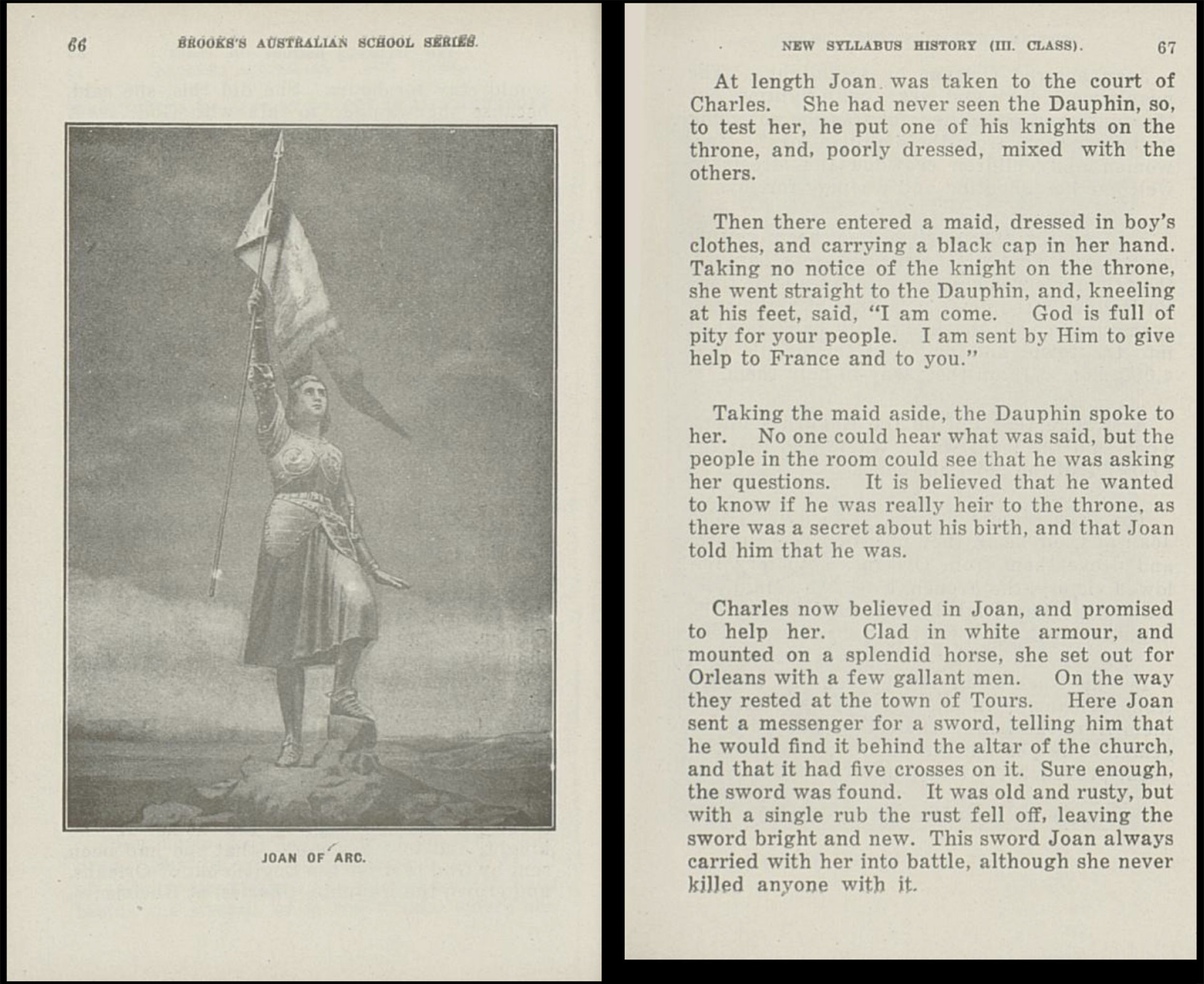 66 BROOKS'S AUSTRALIAN SCHOOL SERIES.

JOAN OF ARC.

NEW SYLLABUS HISTORY (III. CLASS). 67

At length Joan was taken to the court of Charles. She had never seen the Dauphin, so, to test her, he put one of his knights on the throne, and, poorly dressed, mixed with the others.

Then there entered a maid, dressed in boy's clothes, and carrying a black cap in her hand. Taking no notice of the knight on the throne, she went straight to the Dauphin, and, kneeling at his feet, said, "I am come. God is full of pity for your people. I am sent by Him to give help to France and to you."

Taking the maid aside, the Dauphin spoke to her. No one could hear what was said, but the people in the room could see that he was asking her questions. It is believed that he wanted to know if he was really heir to the throne, as there was a secret about his birth, and that Joan told him that he was.

Charles now believed in Joan, and promised to help her. Clad in white armour, and mounted on a splendid horse, she set out for Orleans with a few gallant men. On the way they rested at the town of Tours. Here Joan sent a messenger for a sword, telling him that he would find it behind the altar of the church, and that it had five crosses on it. Sure enough, the sword was found. It was old and rusty, but with a single rub the rust fell off, leaving the sword bright and new. This sword Joan always carried with her into battle, although she never killed anyone with it.